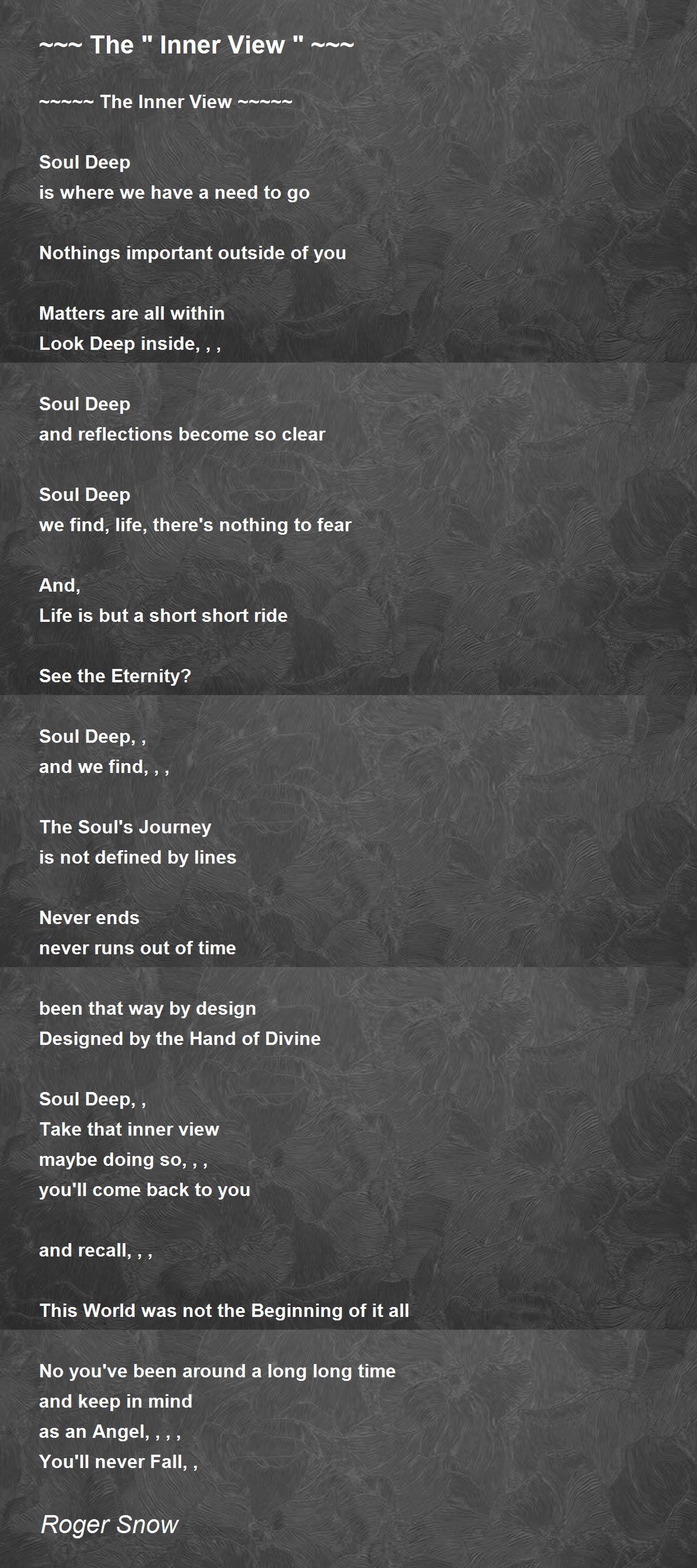 ~~~ The " Inner View " ~~~

~~~~~ The Inner View ~~~~~

Soul Deep
is where we have a need to go

Nothings important outside of you

Matters are all within
Look Deep inside, , ,

Soul Deep
and reflections become so clear

Soul Deep
we find, life, there's nothing to fear

And,
Life is but a short short ride

See the Eternity?

Soul Deep, ,
and we find, , ,

The Soul's Journey
is not defined by lines

Never ends
never runs out of time

been that way by design
Designed by the Hand of Divine

Soul Deep, ,
Take that inner view
maybe doing so, , ,
you'll come back to you

and recall, , ,

This World was not the Beginning of it all

No you've been around a long long time
and keep in mind
as an Angel, , , ,
You'll never Fall, ,

Roger Snow